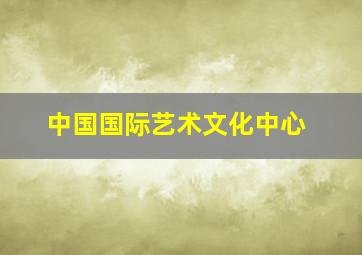 中国国际艺术文化中心